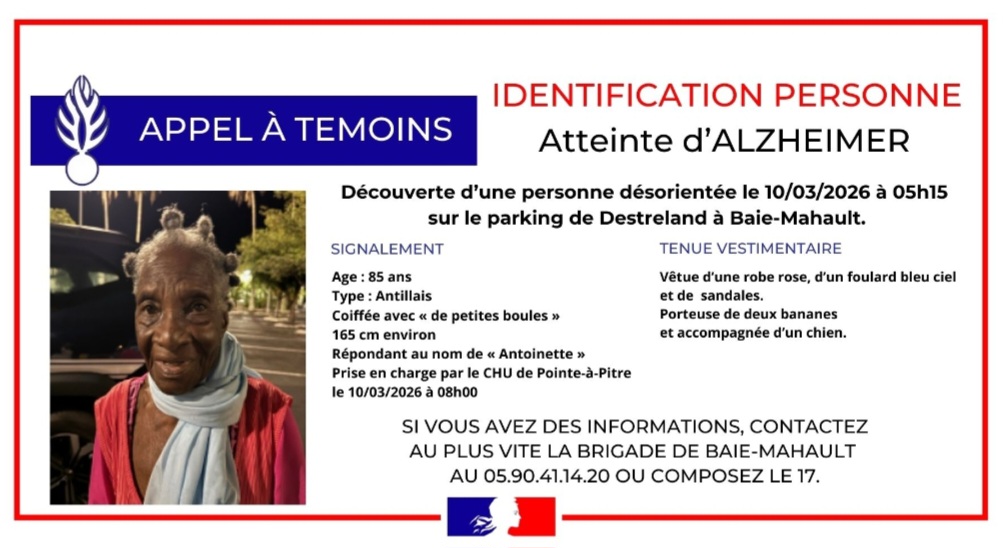 APPEL À TEMOINS

IDENTIFICATION PERSONNE
Atteinte d'ALZHEIMER

Découverte d'une personne désorientée le 10/03/2026 à 05h15 sur le parking de Destreland à Baie-Mahault.

SIGNALEMENT

Age : 85 ans
Type : Antillais
Coiffée avec « de petites boules »
165 cm environ
Répondant au nom de « Antoinette »
Prise en charge par le CHU de Pointe-à-Pitre le 10/03/2026 à 08h00

TENUE VESTIMENTAIRE

Vêtue d'une robe rose, d'un foulard bleu ciel et de sandales.
Porteuse de deux bananes et accompagnée d'un chien.

SI VOUS AVEZ DES INFORMATIONS, CONTACTEZ AU PLUS VITE LA BRIGADE DE BAIE-MAHAULT AU 05.90.41.14.20 OU COMPOSEZ LE 17.